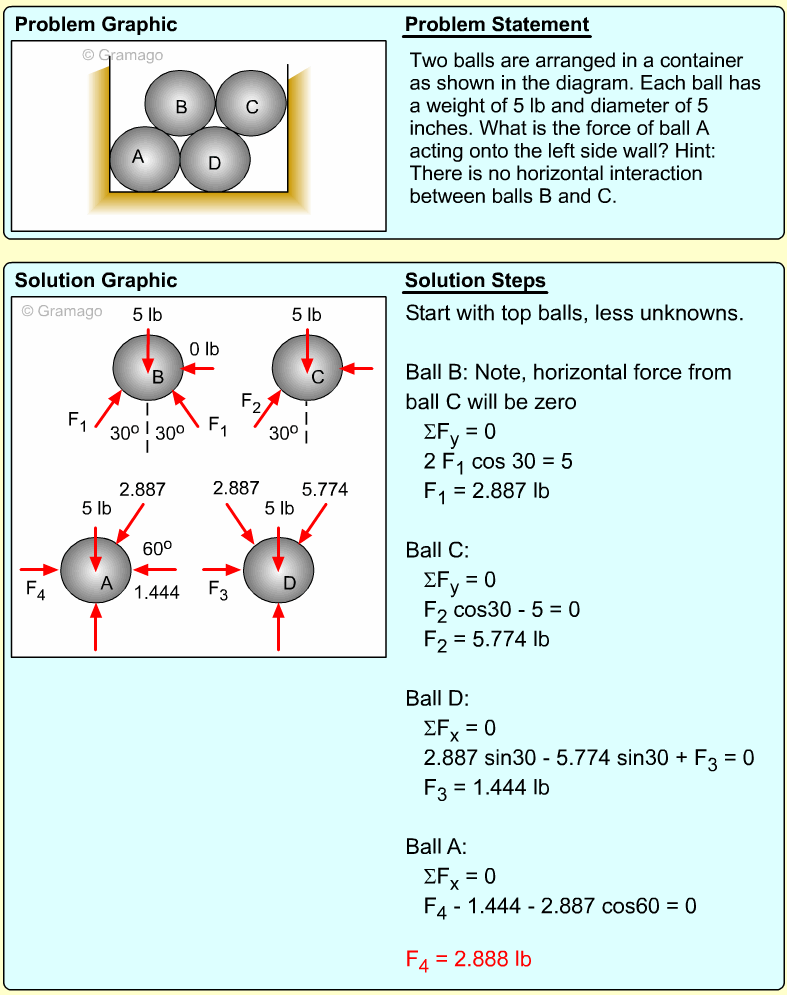 Problem Graphic

© Gramago

B C A D

Problem Statement

Two balls are arranged in a container as shown in the diagram. Each ball has a weight of 5 lb and diameter of 5 inches. What is the force of ball A acting onto the left side wall? Hint: There is no horizontal interaction between balls B and C.

Solution Graphic

© Gramago

5 lb
0 lb
B
$F_1$
$30^o$
$30^o$
$F_1$

5 lb
C
$F_2$
$30^o$

2.887
5 lb
$60^o$
$F_4$
A
1.444

2.887
5 lb
5.774
$F_3$
D

Solution Steps

Start with top balls, less unknowns.

Ball B: Note, horizontal force from ball C will be zero
$\Sigma F_y = 0$
$2 F_1 \cos 30 = 5$
$F_1 = 2.887$ lb

Ball C:
$\Sigma F_y = 0$
$F_2 \cos30 - 5 = 0$
$F_2 = 5.774$ lb

Ball D:
$\Sigma F_x = 0$
$2.887 \sin30 - 5.774 \sin30 + F_3 = 0$
$F_3 = 1.444$ lb

Ball A:
$\Sigma F_x = 0$
$F_4 - 1.444 - 2.887 \cos60 = 0$

$F_4 = 2.888$ lb